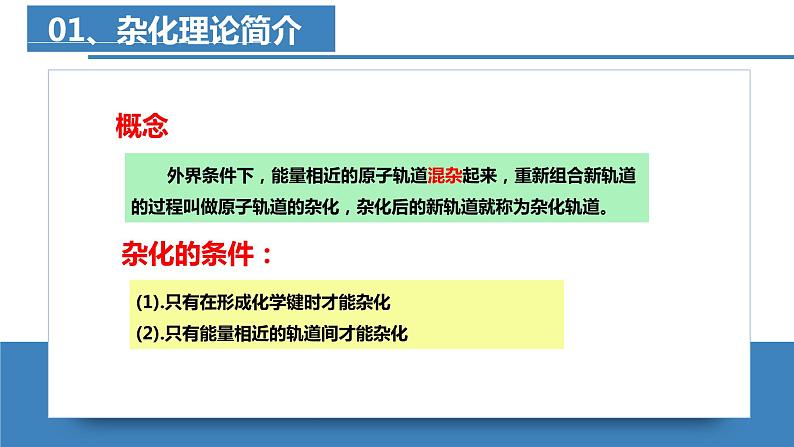 01、杂化理论简介

概念

外界条件下，能量相近的原子轨道混杂起来，重新组合新轨道的过程叫做原子轨道的杂化，杂化后的新轨道就称为杂化轨道。

杂化的条件：

(1).只有在形成化学键时才能杂化
(2).只有能量相近的轨道间才能杂化